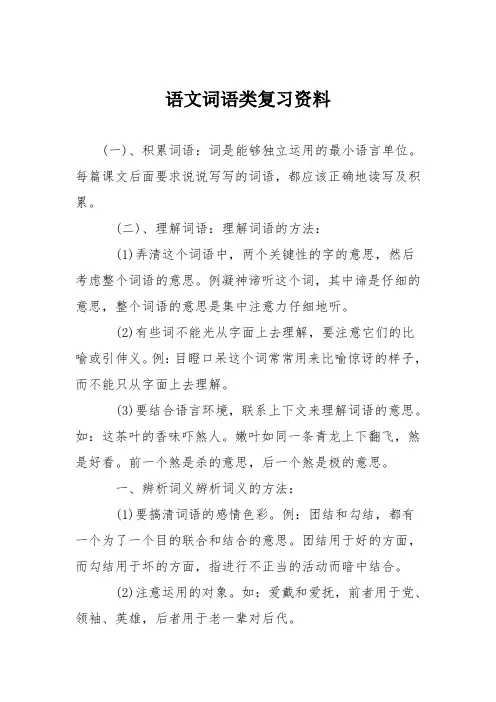 语文词语类复习资料

(一)、积累词语：词是能够独立运用的最小语言单位。每篇课文后面要求说说写写的词语，都应该正确地读写及积累。

(二)、理解词语：理解词语的方法：

(1)弄清这个词语中，两个关键性的字的意思，然后考虑整个词语的意思。例凝神谛听这个词，其中谛是仔细的意思，整个词语的意思是集中注意力仔细地听。

(2)有些词不能光从字面上去理解，要注意它们的比喻或引伸义。例：目瞪口呆这个词常常用来比喻惊讶的样子，而不能只从字面上去理解。

(3)要结合语言环境，联系上下文来理解词语的意思。如：这茶叶的香味吓煞人。嫩叶如同一条青龙上下翻飞，煞是好看。前一个煞是杀的意思，后一个煞是极的意思。

一、辨析词义辨析词义的方法：

(1)要搞清词语的感情色彩。例：团结和勾结，都有一个为了一个目的联合和结合的意思。团结用于好的方面，而勾结用于坏的方面，指进行不正当的活动而暗中结合。

(2)注意运用的对象。如：爱戴和爱抚，前者用于党、领袖、英雄，后者用于老一辈对后代。